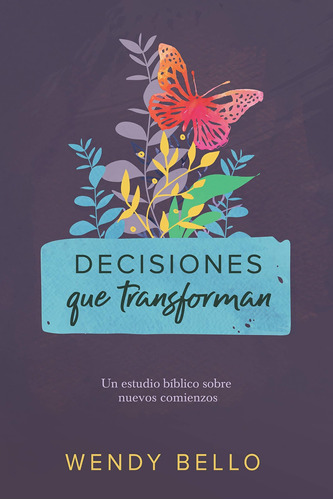 DECISIONES
que transforman

Un estudio bíblico sobre nuevos comienzos

WENDY BELLO